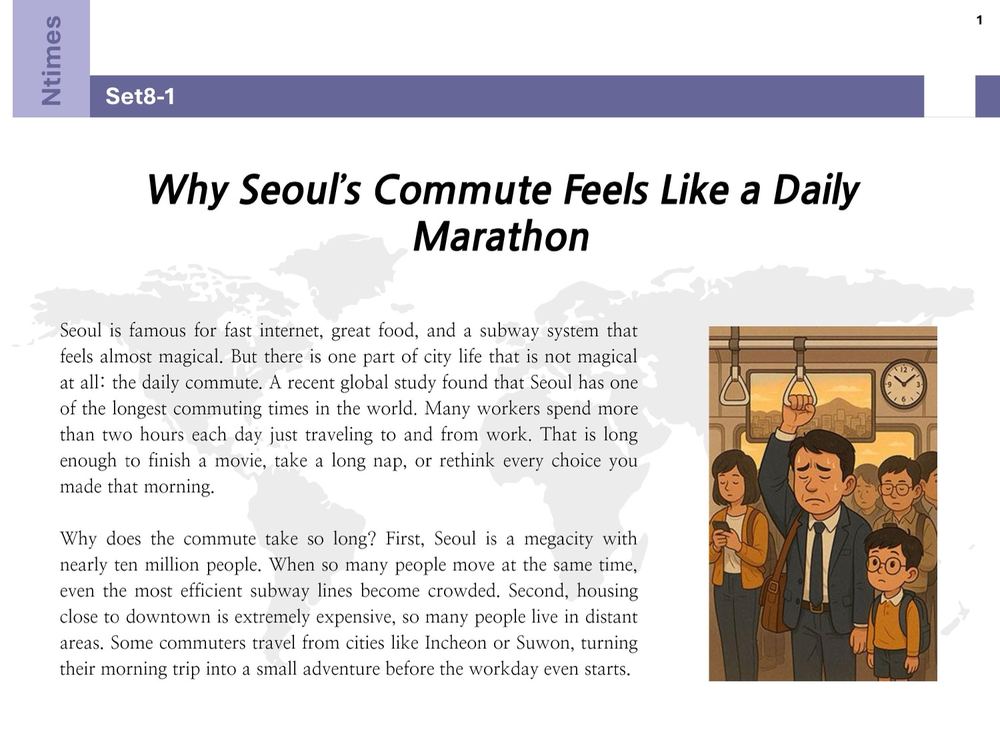 Ntimes

1

Set8-1

Why Seoul's Commute Feels Like a Daily Marathon

Seoul is famous for fast internet, great food, and a subway system that feels almost magical. But there is one part of city life that is not magical at all: the daily commute. A recent global study found that Seoul has one of the longest commuting times in the world. Many workers spend more than two hours each day just traveling to and from work. That is long enough to finish a movie, take a long nap, or rethink every choice you made that morning.

Why does the commute take so long? First, Seoul is a megacity with nearly ten million people. When so many people move at the same time, even the most efficient subway lines become crowded. Second, housing close to downtown is extremely expensive, so many people live in distant areas. Some commuters travel from cities like Incheon or Suwon, turning their morning trip into a small adventure before the workday even starts.